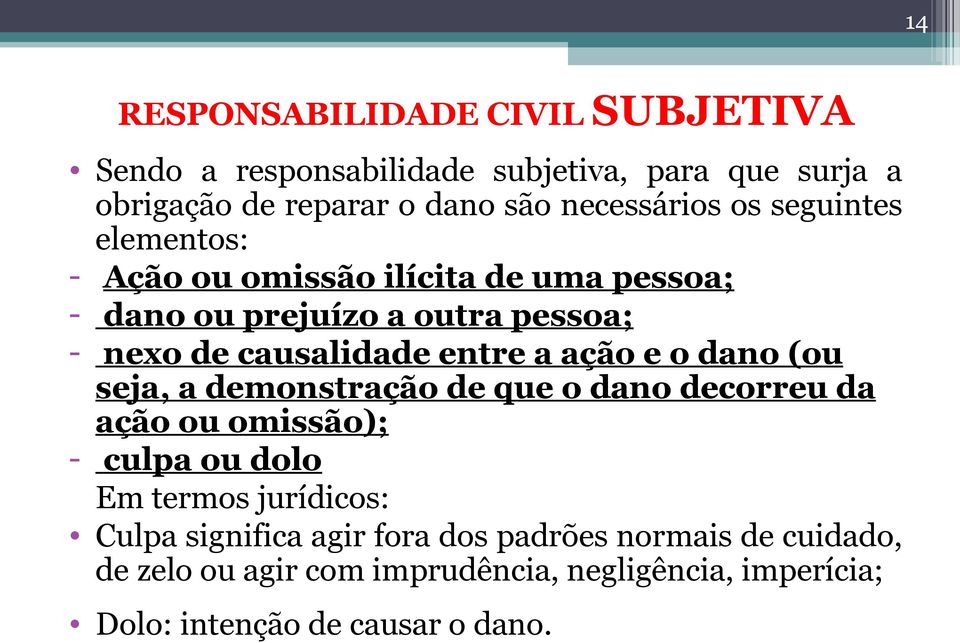 14

RESPONSABILIDADE CIVIL SUBJETIVA

• Sendo a responsabilidade subjetiva, para que surja a obrigação de reparar o dano são necessários os seguintes elementos:
- Ação ou omissão ilícita de uma pessoa;
- dano ou prejuízo a outra pessoa;
- nexo de causalidade entre a ação e o dano (ou seja, a demonstração de que o dano decorreu da ação ou omissão);
- culpa ou dolo

Em termos jurídicos:
• Culpa significa agir fora dos padrões normais de cuidado, de zelo ou agir com imprudência, negligência, imperícia;

• Dolo: intenção de causar o dano.